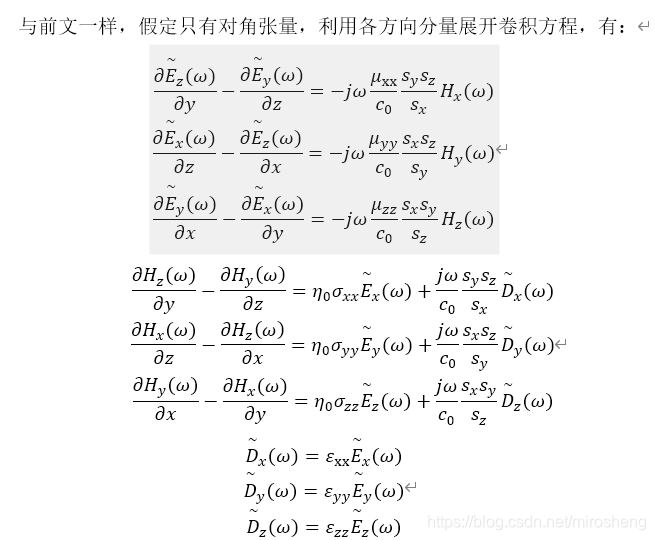 与前文一样，假定只有对角张量，利用各方向分量展开卷积方程，有：

$\frac{\partial \tilde{E}_z(\omega)}{\partial y} - \frac{\partial \tilde{E}_y(\omega)}{\partial z} = -j\omega \frac{\mu_{xx}}{c_0} \frac{s_y s_z}{s_x} H_x(\omega)$

$\frac{\partial \tilde{E}_x(\omega)}{\partial z} - \frac{\partial \tilde{E}_z(\omega)}{\partial x} = -j\omega \frac{\mu_{yy}}{c_0} \frac{s_x s_z}{s_y} H_y(\omega)$

$\frac{\partial \tilde{E}_y(\omega)}{\partial x} - \frac{\partial \tilde{E}_x(\omega)}{\partial y} = -j\omega \frac{\mu_{zz}}{c_0} \frac{s_x s_y}{s_z} H_z(\omega)$

$\frac{\partial H_z(\omega)}{\partial y} - \frac{\partial H_y(\omega)}{\partial z} = \eta_0 \sigma_{xx} \tilde{E}_x(\omega) + \frac{j\omega}{c_0} \frac{s_y s_z}{s_x} \tilde{D}_x(\omega)$

$\frac{\partial H_x(\omega)}{\partial z} - \frac{\partial H_z(\omega)}{\partial x} = \eta_0 \sigma_{yy} \tilde{E}_y(\omega) + \frac{j\omega}{c_0} \frac{s_x s_z}{s_y} \tilde{D}_y(\omega)$

$\frac{\partial H_y(\omega)}{\partial x} - \frac{\partial H_x(\omega)}{\partial y} = \eta_0 \sigma_{zz} \tilde{E}_z(\omega) + \frac{j\omega}{c_0} \frac{s_x s_y}{s_z} \tilde{D}_z(\omega)$

$\tilde{D}_x(\omega) = \varepsilon_{xx} \tilde{E}_x(\omega)$

$\tilde{D}_y(\omega) = \varepsilon_{yy} \tilde{E}_y(\omega)$

$\tilde{D}_z(\omega) = \varepsilon_{zz} \tilde{E}_z(\omega)$

https://blog.csdn.net/mirosheng